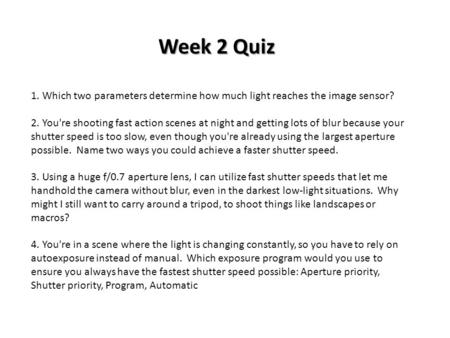 Week 2 Quiz

1. Which two parameters determine how much light reaches the image sensor?

2. You're shooting fast action scenes at night and getting lots of blur because your shutter speed is too slow, even though you're already using the largest aperture possible. Name two ways you could achieve a faster shutter speed.

3. Using a huge f/0.7 aperture lens, I can utilize fast shutter speeds that let me handhold the camera without blur, even in the darkest low-light situations. Why might I still want to carry around a tripod, to shoot things like landscapes or macros?

4. You're in a scene where the light is changing constantly, so you have to rely on autoexposure instead of manual. Which exposure program would you use to ensure you always have the fastest shutter speed possible: Aperture priority, Shutter priority, Program, Automatic